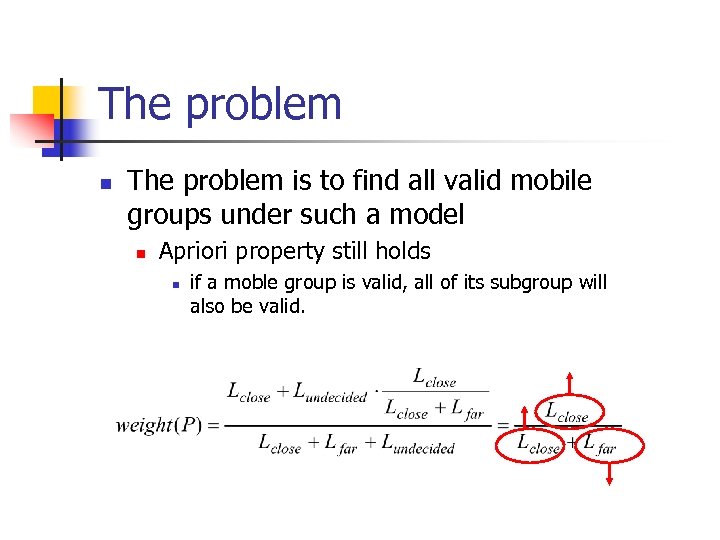 The problem

The problem is to find all valid mobile groups under such a model

Apriori property still holds

if a moble group is valid, all of its subgroup will also be valid.

$weight(P) = \frac{L_{close} + L_{undecided} \cdot \frac{L_{close}}{L_{close} + L_{far}}}{L_{close} + L_{far} + L_{undecided}} = \frac{L_{close}}{L_{close} + L_{far}}$